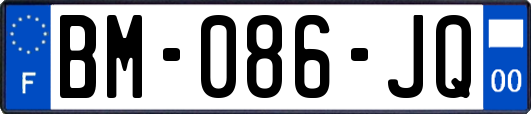 F
BM-086-JQ
00